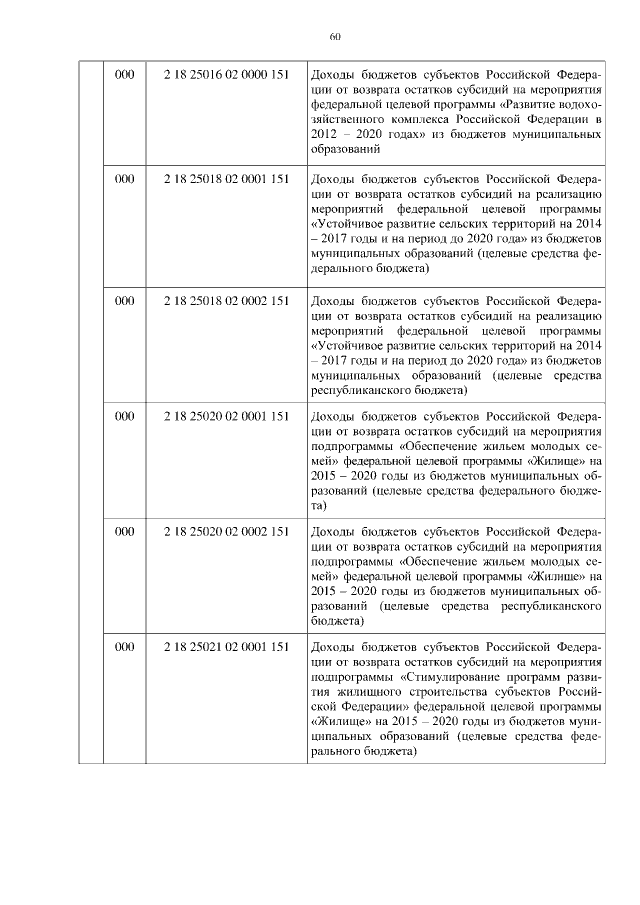 60

| | | | |
|---|---|---|---|
| | 000 | 2 18 25016 02 0000 151 | Доходы бюджетов субъектов Российской Федерации от возврата остатков субсидий на мероприятия федеральной целевой программы «Развитие водохозяйственного комплекса Российской Федерации в 2012 – 2020 годах» из бюджетов муниципальных образований |
| | 000 | 2 18 25018 02 0001 151 | Доходы бюджетов субъектов Российской Федерации от возврата остатков субсидий на реализацию мероприятий федеральной целевой программы «Устойчивое развитие сельских территорий на 2014 – 2017 годы и на период до 2020 года» из бюджетов муниципальных образований (целевые средства федерального бюджета) |
| | 000 | 2 18 25018 02 0002 151 | Доходы бюджетов субъектов Российской Федерации от возврата остатков субсидий на реализацию мероприятий федеральной целевой программы «Устойчивое развитие сельских территорий на 2014 – 2017 годы и на период до 2020 года» из бюджетов муниципальных образований (целевые средства республиканского бюджета) |
| | 000 | 2 18 25020 02 0001 151 | Доходы бюджетов субъектов Российской Федерации от возврата остатков субсидий на мероприятия подпрограммы «Обеспечение жильем молодых семей» федеральной целевой программы «Жилище» на 2015 – 2020 годы из бюджетов муниципальных образований (целевые средства федерального бюджета) |
| | 000 | 2 18 25020 02 0002 151 | Доходы бюджетов субъектов Российской Федерации от возврата остатков субсидий на мероприятия подпрограммы «Обеспечение жильем молодых семей» федеральной целевой программы «Жилище» на 2015 – 2020 годы из бюджетов муниципальных образований (целевые средства республиканского бюджета) |
| | 000 | 2 18 25021 02 0001 151 | Доходы бюджетов субъектов Российской Федерации от возврата остатков субсидий на мероприятия подпрограммы «Стимулирование программ развития жилищного строительства субъектов Российской Федерации» федеральной целевой программы «Жилище» на 2015 – 2020 годы из бюджетов муниципальных образований (целевые средства федерального бюджета) |